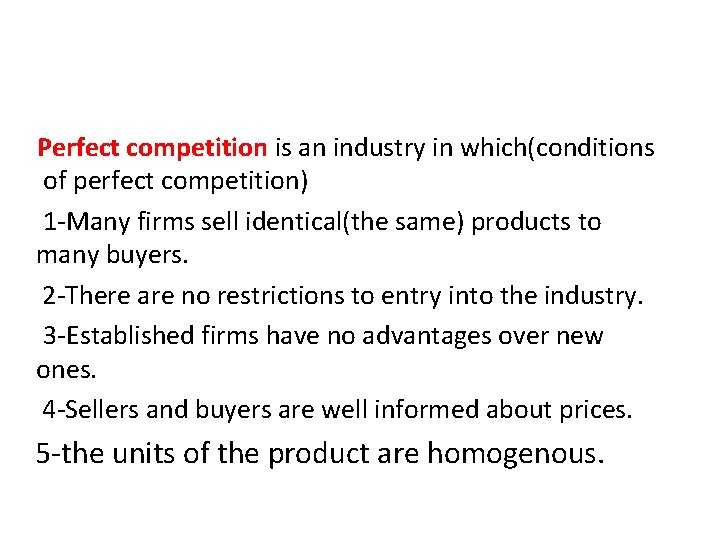 Perfect competition is an industry in which(conditions of perfect competition)

1-Many firms sell identical(the same) products to many buyers.

2-There are no restrictions to entry into the industry.

3-Established firms have no advantages over new ones.

4-Sellers and buyers are well informed about prices.

5-the units of the product are homogenous.